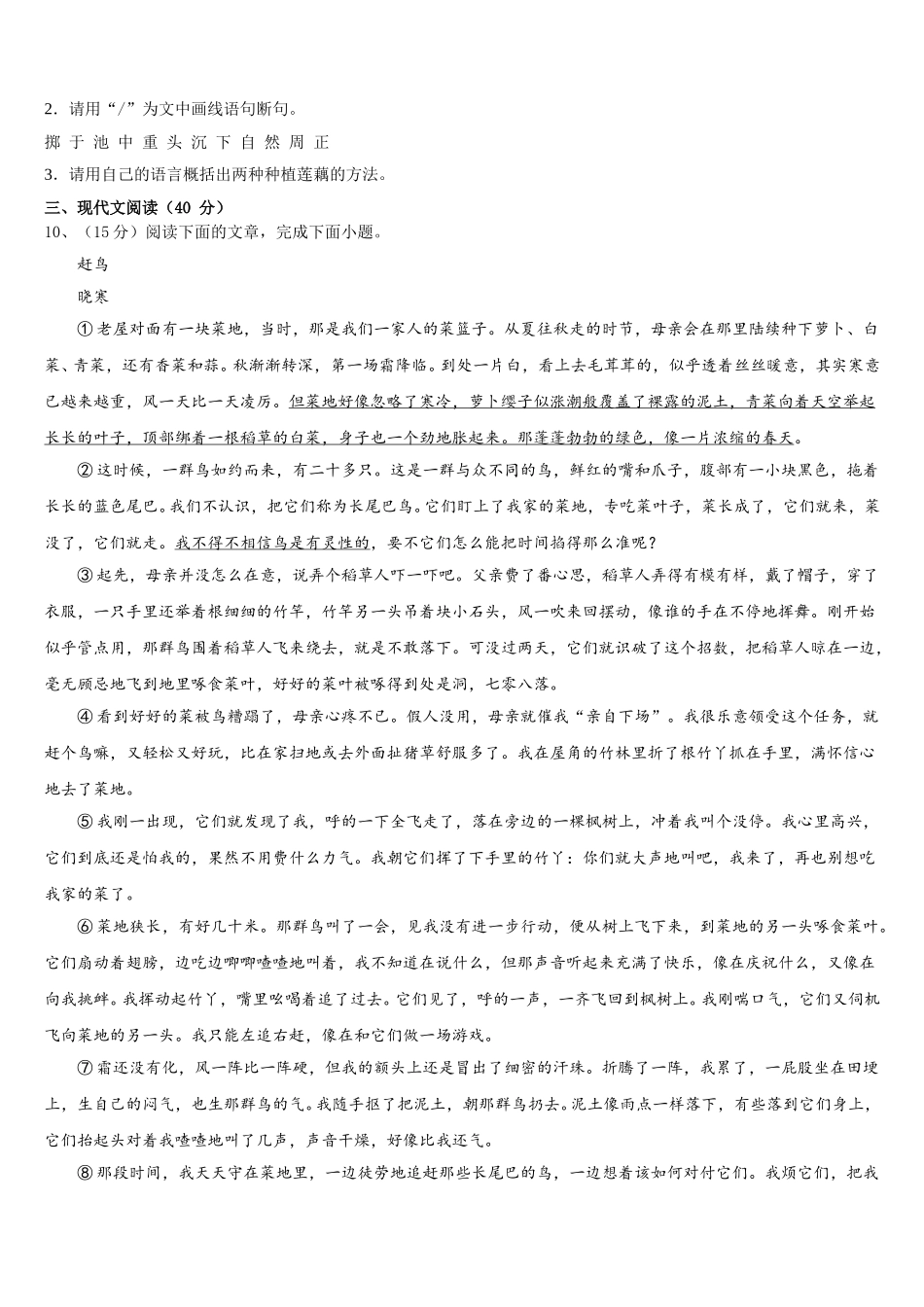 2．请用“/”为文中画线语句断句。

掷 于 池 中 重 头 沉 下 自 然 周 正

3．请用自己的语言概括出两种种植莲藕的方法。

三、现代文阅读（40 分）

10、（15分）阅读下面的文章，完成下面小题。

赶鸟

晓寒

①老屋对面有一块菜地，当时，那是我们一家人的菜篮子。从夏往秋走的时节，母亲会在那里陆续种下萝卜、白菜、青菜，还有香菜和蒜。秋渐渐转深，第一场霜降临。到处一片白，看上去毛茸茸的，似乎透着丝丝暖意，其实寒意已越来越重，风一天比一天凌厉。但菜地好像忽略了寒冷，萝卜缨子似涨潮般覆盖了裸露的泥土，青菜向着天空举起长长的叶子，顶部绑着一根稻草的白菜，身子也一个劲地胀起来。那蓬蓬勃勃的绿色，像一片浓缩的春天。

②这时候，一群鸟如约而来，有二十多只。这是一群与众不同的鸟，鲜红的嘴和爪子，腹部有一小块黑色，拖着长长的蓝色尾巴。我们不认识，把它们称为长尾巴鸟。它们盯上了我家的菜地，专吃菜叶子，菜长成了，它们就来，菜没了，它们就走。我不得不相信鸟是有灵性的，要不它们怎么能把时间掐得那么准呢？

③起先，母亲并没怎么在意，说弄个稻草人吓一吓吧。父亲费了番心思，稻草人弄得有模有样，戴了帽子，穿了衣服，一只手里还举着根细细的竹竿，竹竿另一头吊着块小石头，风一吹来回摆动，像谁的手在不停地挥舞。刚开始似乎管点用，那群鸟围着稻草人飞来绕去，就是不敢落下。可没过两天，它们就识破了这个招数，把稻草人晾在一边，毫无顾忌地飞到地里啄食菜叶，好好的菜叶被啄得到处是洞，七零八落。

④看到好好的菜被鸟糟蹋了，母亲心疼不已。假人没用，母亲就催我“亲自下场”。我很乐意领受这个任务，就赶个鸟嘛，又轻松又好玩，比在家扫地或去外面扯猪草舒服多了。我在屋角的竹林里折了根竹丫抓在手里，满怀信心地去了菜地。

⑤我刚一出现，它们就发现了我，呼的一下全飞走了，落在旁边的一棵枫树上，冲着我叫个没停。我心里高兴，它们到底还是怕我的，果然不用费什么力气。我朝它们挥了下手里的竹丫：你们就大声地叫吧，我来了，再也别想吃我家的菜了。

⑥菜地狭长，有好几十米。那群鸟叫了一会，见我没有进一步行动，便从树上飞下来，到菜地的另一头啄食菜叶。它们扇动着翅膀，边吃边唧唧喳喳地叫着，我不知道在说什么，但那声音听起来充满了快乐，像在庆祝什么，又像在向我挑衅。我挥动起竹丫，嘴里吆喝着追了过去。它们见了，呼的一声，一齐飞回到枫树上。我刚喘口气，它们又伺机飞向菜地的另一头。我只能左追右赶，像在和它们做一场游戏。

⑦霜还没有化，风一阵比一阵硬，但我的额头上还是冒出了细密的汗珠。折腾了一阵，我累了，一屁股坐在田埂上，生自己的闷气，也生那群鸟的气。我随手抠了把泥土，朝那群鸟扔去。泥土像雨点一样落下，有些落到它们身上，它们抬起头对着我喳喳地叫了几声，声音干燥，好像比我还气。

⑧那段时间，我天天守在菜地里，一边徒劳地追赶那些长尾巴的鸟，一边想着该如何对付它们。我烦它们，把我